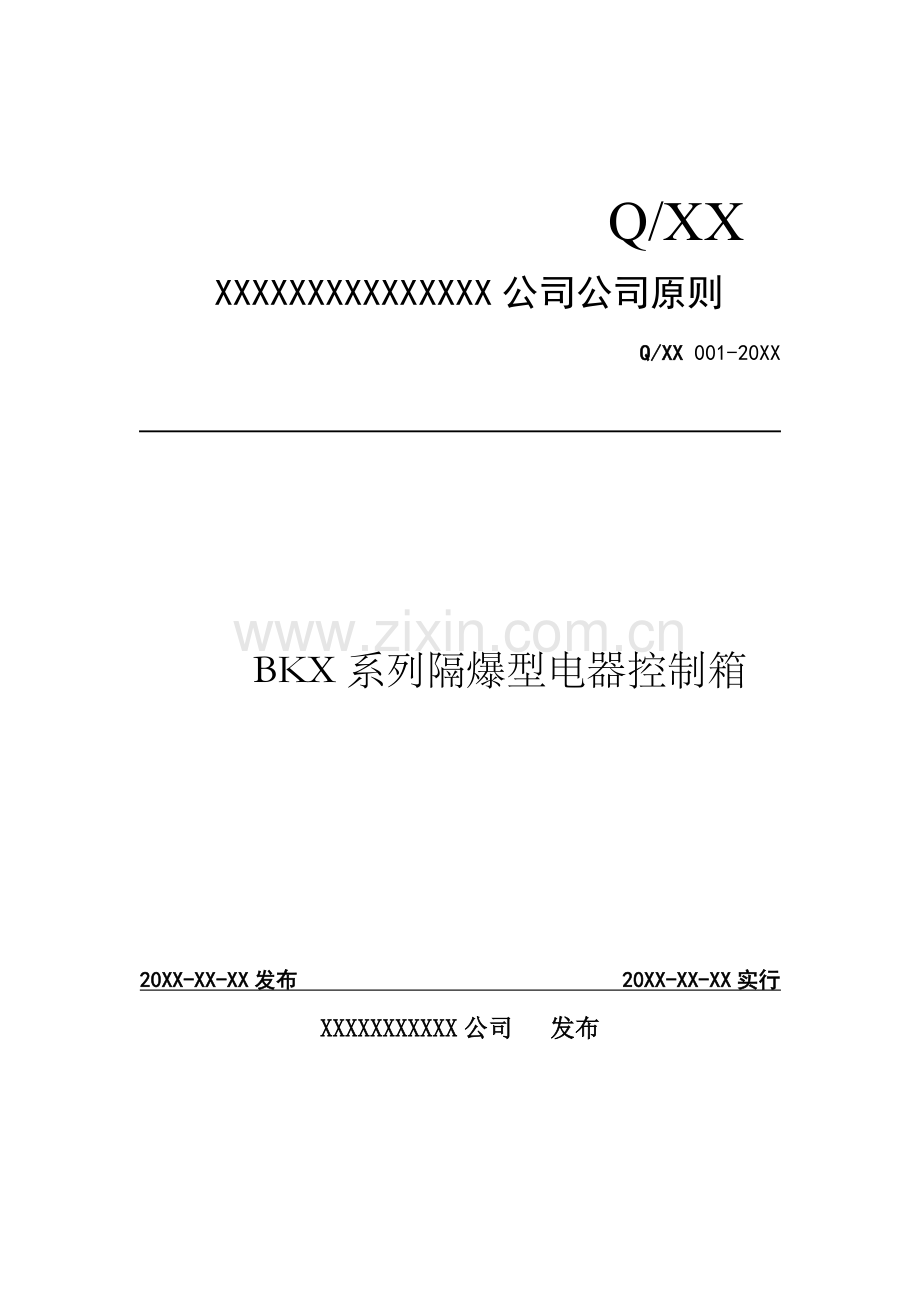 Q/XX

XXXXXXXXXXXXXXX 公司公司原则

Q/XX 001-20XX

www.zixin.com.cn

BKX 系列隔爆型电器控制箱

20XX-XX-XX 发布

20XX-XX-XX 实行

XXXXXXXXXXX 公司 发布